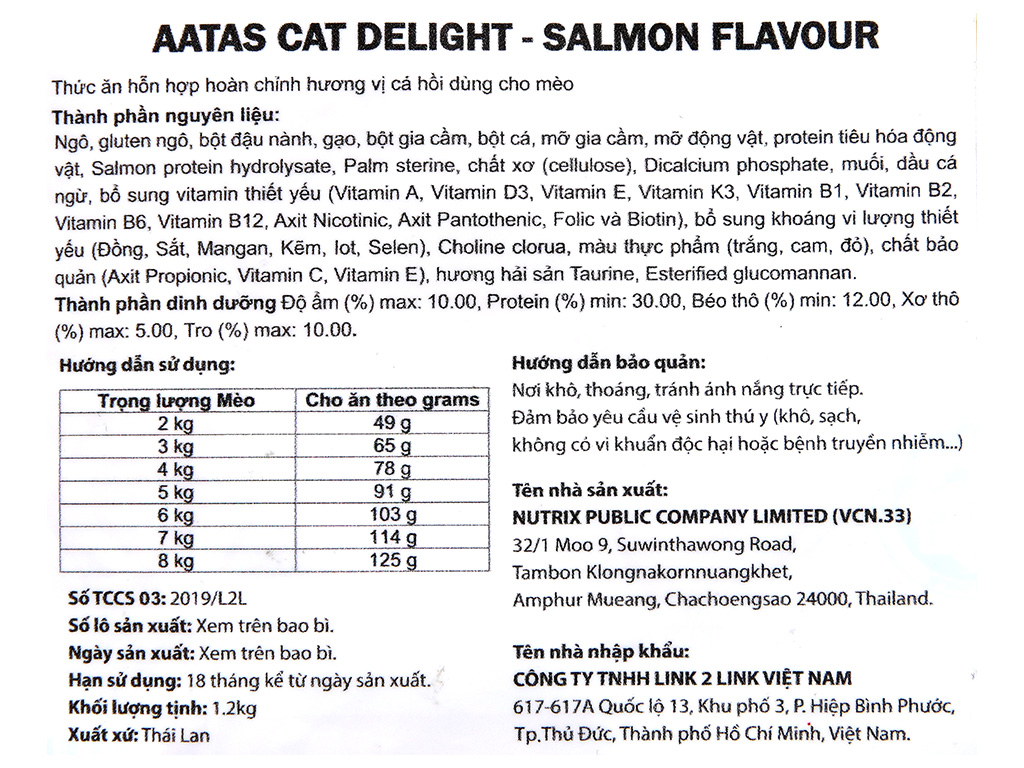 AATAS CAT DELIGHT - SALMON FLAVOUR

Thức ăn hỗn hợp hoàn chỉnh hương vị cá hồi dùng cho mèo

Thành phần nguyên liệu:
Ngô, gluten ngô, bột đậu nành, gạo, bột gia cầm, bột cá, mỡ gia cầm, mỡ động vật, protein tiêu hóa động vật, Salmon protein hydrolysate, Palm sterine, chất xơ (cellulose), Dicalcium phosphate, muối, dầu cá ngừ, bổ sung vitamin thiết yếu (Vitamin A, Vitamin D3, Vitamin E, Vitamin K3, Vitamin B1, Vitamin B2, Vitamin B6, Vitamin B12, Axit Nicotinic, Axit Pantothenic, Folic và Biotin), bổ sung khoáng vi lượng thiết yếu (Đồng, Sắt, Mangan, Kẽm, Iot, Selen), Choline clorua, màu thực phẩm (trắng, cam, đỏ), chất bảo quản (Axit Propionic, Vitamin C, Vitamin E), hương hải sản Taurine, Esterified glucomannan.
Thành phần dinh dưỡng Độ ẩm (%) max: 10.00, Protein (%) min: 30.00, Béo thô (%) min: 12.00, Xơ thô (%) max: 5.00, Tro (%) max: 10.00.

Hướng dẫn sử dụng:

| Trọng lượng Mèo | Cho ăn theo grams |
|---|---|
| 2 kg | 49 g |
| 3 kg | 65 g |
| 4 kg | 78 g |
| 5 kg | 91 g |
| 6 kg | 103 g |
| 7 kg | 114 g |
| 8 kg | 125 g |

Số TCCS 03: 2019/L2L
Số lô sản xuất: Xem trên bao bì.
Ngày sản xuất: Xem trên bao bì.
Hạn sử dụng: 18 tháng kể từ ngày sản xuất.
Khối lượng tịnh: 1.2kg
Xuất xứ: Thái Lan

Hướng dẫn bảo quản:
Nơi khô, thoáng, tránh ánh nắng trực tiếp.
Đảm bảo yêu cầu vệ sinh thú y (khô, sạch, không có vi khuẩn độc hại hoặc bệnh truyền nhiễm...)

Tên nhà sản xuất:
NUTRIX PUBLIC COMPANY LIMITED (VCN.33)
32/1 Moo 9, Suwinthawong Road,
Tambon Klongnakornnuangkhet,
Amphur Mueang, Chachoengsao 24000, Thailand.

Tên nhà nhập khẩu:
CÔNG TY TNHH LINK 2 LINK VIỆT NAM
617-617A Quốc lộ 13, Khu phố 3, P. Hiệp Bình Phước, Tp.Thủ Đức, Thành phố Hồ Chí Minh, Việt Nam.